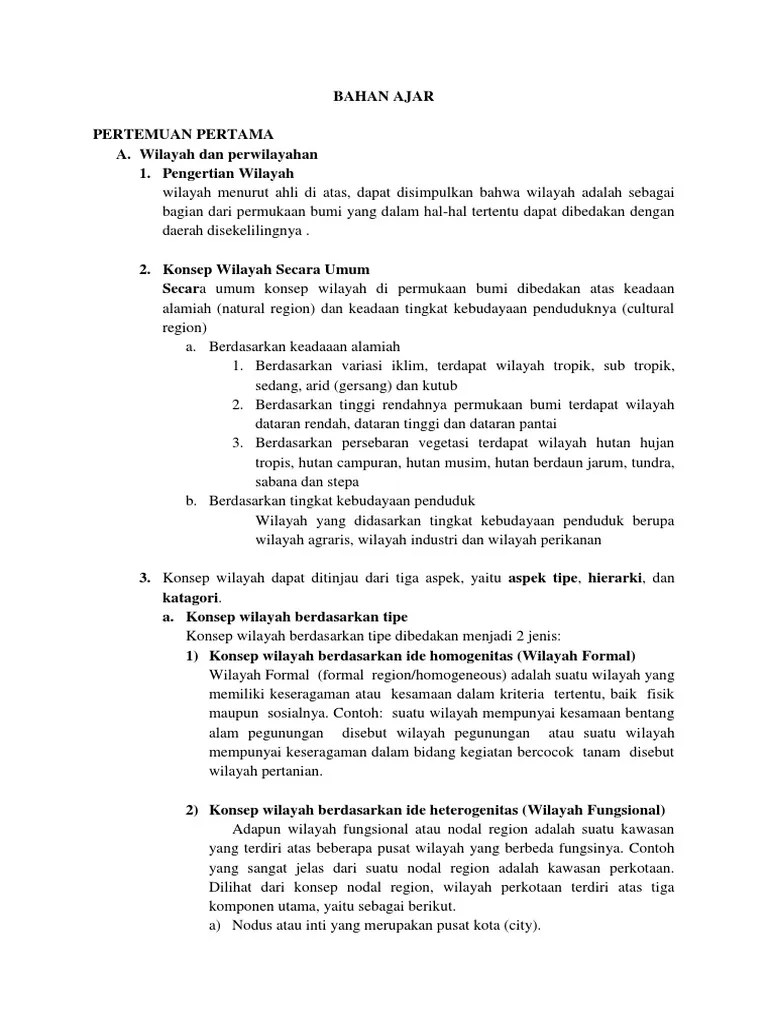 BAHAN AJAR

PERTEMUAN PERTAMA

A. Wilayah dan perwilayahan

1. Pengertian Wilayah

wilayah menurut ahli di atas, dapat disimpulkan bahwa wilayah adalah sebagai bagian dari permukaan bumi yang dalam hal-hal tertentu dapat dibedakan dengan daerah disekelilingnya .

2. Konsep Wilayah Secara Umum

Secara umum konsep wilayah di permukaan bumi dibedakan atas keadaan alamiah (natural region) dan keadaan tingkat kebudayaan penduduknya (cultural region)

a. Berdasarkan keadaaan alamiah

1. Berdasarkan variasi iklim, terdapat wilayah tropik, sub tropik, sedang, arid (gersang) dan kutub

2. Berdasarkan tinggi rendahnya permukaan bumi terdapat wilayah dataran rendah, dataran tinggi dan dataran pantai

3. Berdasarkan persebaran vegetasi terdapat wilayah hutan hujan tropis, hutan campuran, hutan musim, hutan berdaun jarum, tundra, sabana dan stepa

b. Berdasarkan tingkat kebudayaan penduduk

Wilayah yang didasarkan tingkat kebudayaan penduduk berupa wilayah agraris, wilayah industri dan wilayah perikanan

3. Konsep wilayah dapat ditinjau dari tiga aspek, yaitu aspek tipe, hierarki, dan katagori.

a. Konsep wilayah berdasarkan tipe

Konsep wilayah berdasarkan tipe dibedakan menjadi 2 jenis:

1) Konsep wilayah berdasarkan ide homogenitas (Wilayah Formal)

Wilayah Formal (formal region/homogeneous) adalah suatu wilayah yang memiliki keseragaman atau kesamaan dalam kriteria tertentu, baik fisik maupun sosialnya. Contoh: suatu wilayah mempunyai kesamaan bentang alam pegunungan disebut wilayah pegunungan atau suatu wilayah mempunyai keseragaman dalam bidang kegiatan bercocok tanam disebut wilayah pertanian.

2) Konsep wilayah berdasarkan ide heterogenitas (Wilayah Fungsional)

Adapun wilayah fungsional atau nodal region adalah suatu kawasan yang terdiri atas beberapa pusat wilayah yang berbeda fungsinya. Contoh yang sangat jelas dari suatu nodal region adalah kawasan perkotaan. Dilihat dari konsep nodal region, wilayah perkotaan terdiri atas tiga komponen utama, yaitu sebagai berikut.

a) Nodus atau inti yang merupakan pusat kota (city).